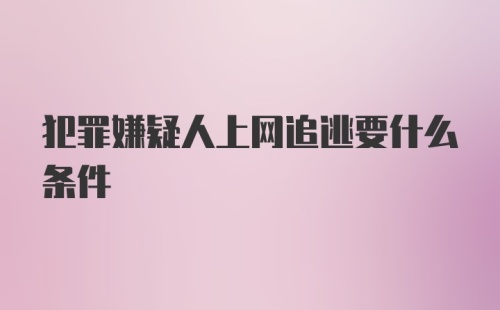 犯罪嫌疑人上网追逃要什么条件